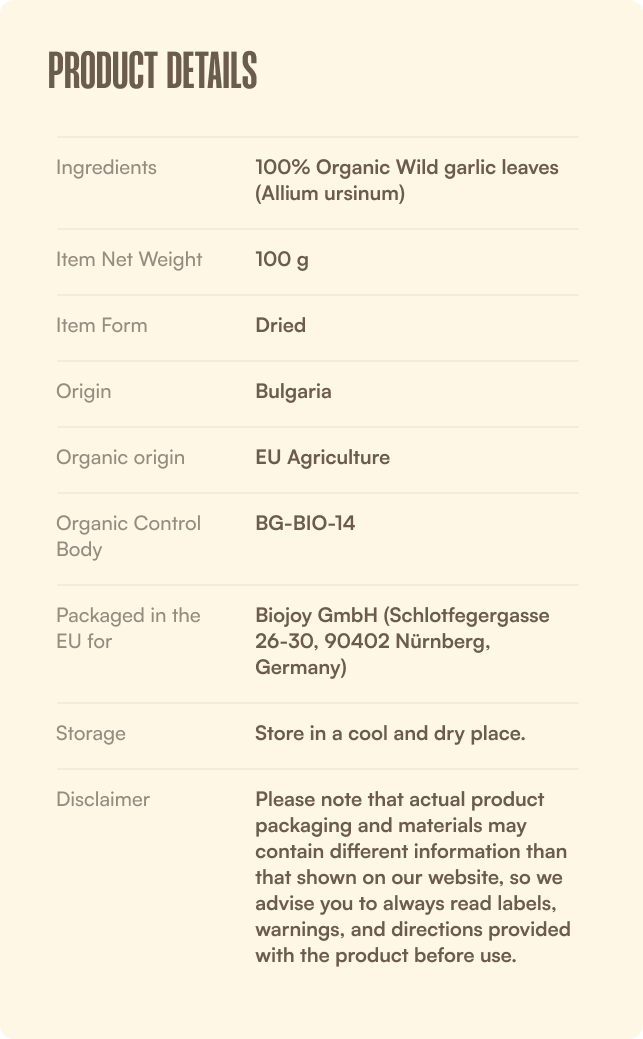 PRODUCT DETAILS

Ingredients
100% Organic Wild garlic leaves (Allium ursinum)

Item Net Weight
100 g

Item Form
Dried

Origin
Bulgaria

Organic origin
EU Agriculture

Organic Control Body
BG-BIO-14

Packaged in the EU for
Biojoy GmbH (Schlotfegergasse 26-30, 90402 Nürnberg, Germany)

Storage
Store in a cool and dry place.

Disclaimer
Please note that actual product packaging and materials may contain different information than that shown on our website, so we advise you to always read labels, warnings, and directions provided with the product before use.